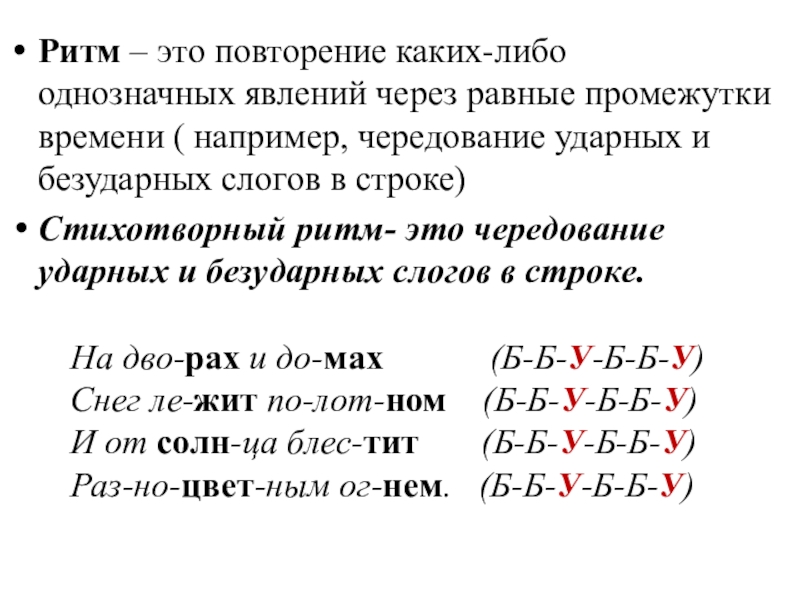 • Ритм – это повторение каких-либо однозначных явлений через равные промежутки времени ( например, чередование ударных и безударных слогов в строке)

• Стихотворный ритм- это чередование ударных и безударных слогов в строке.

На дво-рах и до-мах (Б-Б-У-Б-Б-У)
Снег ле-жит по-лот-ном (Б-Б-У-Б-Б-У)
И от солн-ца блес-тит (Б-Б-У-Б-Б-У)
Раз-но-цвет-ным ог-нем. (Б-Б-У-Б-Б-У)